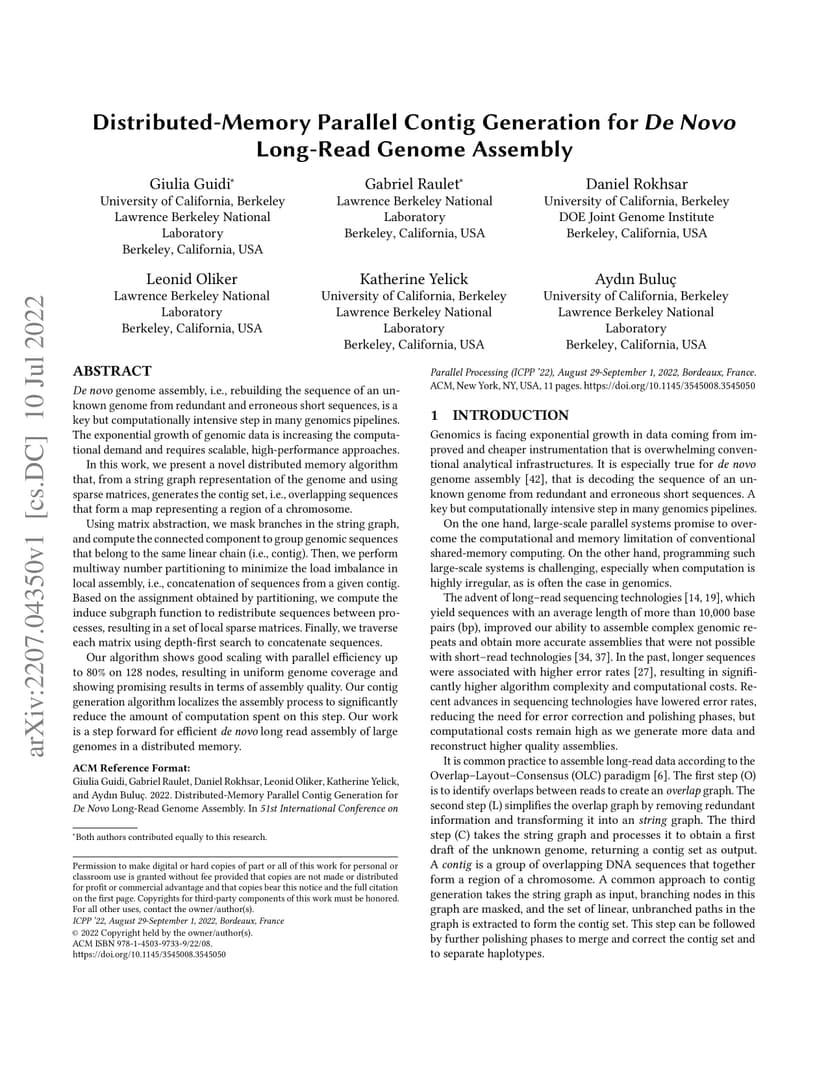 arXiv:2207.04350v1 [cs.DC] 10 Jul 2022

Distributed-Memory Parallel Contig Generation for De Novo Long-Read Genome Assembly

Giulia Guidi*
University of California, Berkeley
Lawrence Berkeley National Laboratory
Berkeley, California, USA

Gabriel Raulet*
Lawrence Berkeley National Laboratory
Berkeley, California, USA

Daniel Rokhsar
University of California, Berkeley
DOE Joint Genome Institute
Berkeley, California, USA

Leonid Oliker
Lawrence Berkeley National Laboratory
Berkeley, California, USA

Katherine Yelick
University of California, Berkeley
Lawrence Berkeley National Laboratory
Berkeley, California, USA

Aydın Buluç
University of California, Berkeley
Lawrence Berkeley National Laboratory
Berkeley, California, USA

ABSTRACT
De novo genome assembly, i.e., rebuilding the sequence of an unknown genome from redundant and erroneous short sequences, is a key but computationally intensive step in many genomics pipelines. The exponential growth of genomic data is increasing the computational demand and requires scalable, high-performance approaches.

In this work, we present a novel distributed memory algorithm that, from a string graph representation of the genome and using sparse matrices, generates the contig set, i.e., overlapping sequences that form a map representing a region of a chromosome.

Using matrix abstraction, we mask branches in the string graph, and compute the connected component to group genomic sequences that belong to the same linear chain (i.e., contig). Then, we perform multiway number partitioning to minimize the load imbalance in local assembly, i.e., concatenation of sequences from a given contig. Based on the assignment obtained by partitioning, we compute the induce subgraph function to redistribute sequences between processes, resulting in a set of local sparse matrices. Finally, we traverse each matrix using depth-first search to concatenate sequences.

Our algorithm shows good scaling with parallel efficiency up to 80% on 128 nodes, resulting in uniform genome coverage and showing promising results in terms of assembly quality. Our contig generation algorithm localizes the assembly process to significantly reduce the amount of computation spent on this step. Our work is a step forward for efficient de novo long read assembly of large genomes in a distributed memory.

ACM Reference Format:
Giulia Guidi, Gabriel Raulet, Daniel Rokhsar, Leonid Oliker, Katherine Yelick, and Aydın Buluç. 2022. Distributed-Memory Parallel Contig Generation for De Novo Long-Read Genome Assembly. In 51st International Conference on Parallel Processing (ICPP '22), August 29-September 1, 2022, Bordeaux, France. ACM, New York, NY, USA, 11 pages. https://doi.org/10.1145/3545008.3545050

*Both authors contributed equally to this research.

Permission to make digital or hard copies of part or all of this work for personal or classroom use is granted without fee provided that copies are not made or distributed for profit or commercial advantage and that copies bear this notice and the full citation on the first page. Copyrights for third-party components of this work must be honored. For all other uses, contact the owner/author(s).
ICPP '22, August 29-September 1, 2022, Bordeaux, France
© 2022 Copyright held by the owner/author(s).
ACM ISBN 978-1-4503-9733-9/22/08.
https://doi.org/10.1145/3545008.3545050

1 INTRODUCTION
Genomics is facing exponential growth in data coming from improved and cheaper instrumentation that is overwhelming conventional analytical infrastructures. It is especially true for de novo genome assembly [42], that is decoding the sequence of an unknown genome from redundant and erroneous short sequences. A key but computationally intensive step in many genomics pipelines.

On the one hand, large-scale parallel systems promise to overcome the computational and memory limitation of conventional shared-memory computing. On the other hand, programming such large-scale systems is challenging, especially when computation is highly irregular, as is often the case in genomics.

The advent of long–read sequencing technologies [14, 19], which yield sequences with an average length of more than 10,000 base pairs (bp), improved our ability to assemble complex genomic repeats and obtain more accurate assemblies that were not possible with short–read technologies [34, 37]. In the past, longer sequences were associated with higher error rates [27], resulting in significantly higher algorithm complexity and computational costs. Recent advances in sequencing technologies have lowered error rates, reducing the need for error correction and polishing phases, but computational costs remain high as we generate more data and reconstruct higher quality assemblies.

It is common practice to assemble long-read data according to the Overlap–Layout–Consensus (OLC) paradigm [6]. The first step (O) is to identify overlaps between reads to create an overlap graph. The second step (L) simplifies the overlap graph by removing redundant information and transforming it into an string graph. The third step (C) takes the string graph and processes it to obtain a first draft of the unknown genome, returning a contig set as output. A contig is a group of overlapping DNA sequences that together form a region of a chromosome. A common approach to contig generation takes the string graph as input, branching nodes in this graph are masked, and the set of linear, unbranched paths in the graph is extracted to form the contig set. This step can be followed by further polishing phases to merge and correct the contig set and to separate haplotypes.